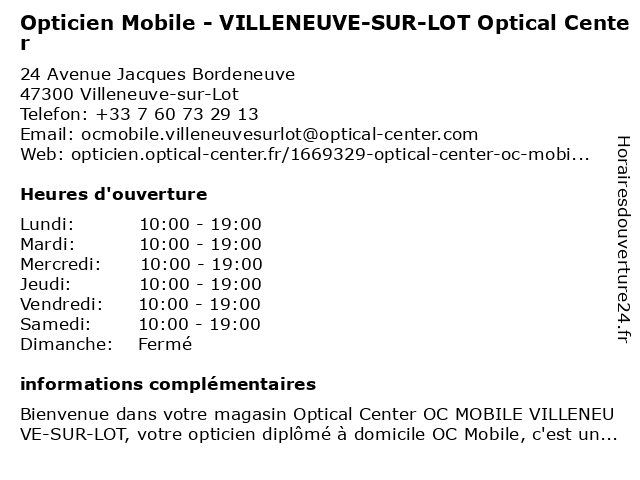 Opticien Mobile - VILLENEUVE-SUR-LOT Optical Center

24 Avenue Jacques Bordeneuve
47300 Villeneuve-sur-Lot
Telefon: +33 7 60 73 29 13
Email: ocmobile.villeneuvesurlot@optical-center.com
Web: opticien.optical-center.fr/1669329-optical-center-oc-mobi...

Heures d'ouverture

Lundi: 10:00 - 19:00
Mardi: 10:00 - 19:00
Mercredi: 10:00 - 19:00
Jeudi: 10:00 - 19:00
Vendredi: 10:00 - 19:00
Samedi: 10:00 - 19:00
Dimanche: Fermé

informations complémentaires

Bienvenue dans votre magasin Optical Center OC MOBILE VILLENEUVE-SUR-LOT, votre opticien diplômé à domicile OC Mobile, c'est un...

Horairesdouverture24.fr